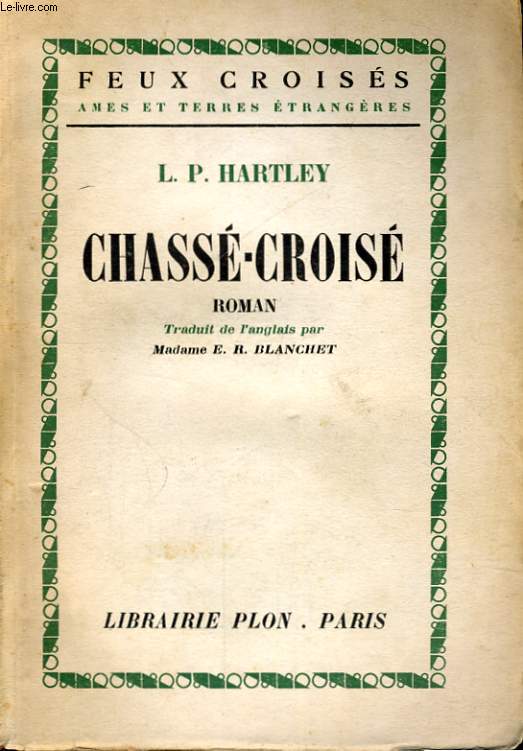 Le-livre.com

FEUX CROISÉS
AMES ET TERRES ÉTRANGÈRES

L. P. HARTLEY

CHASSÉ-CROISÉ

ROMAN

Traduit de l'anglais par
Madame E. R. BLANCHET

LIBRAIRIE PLON . PARIS